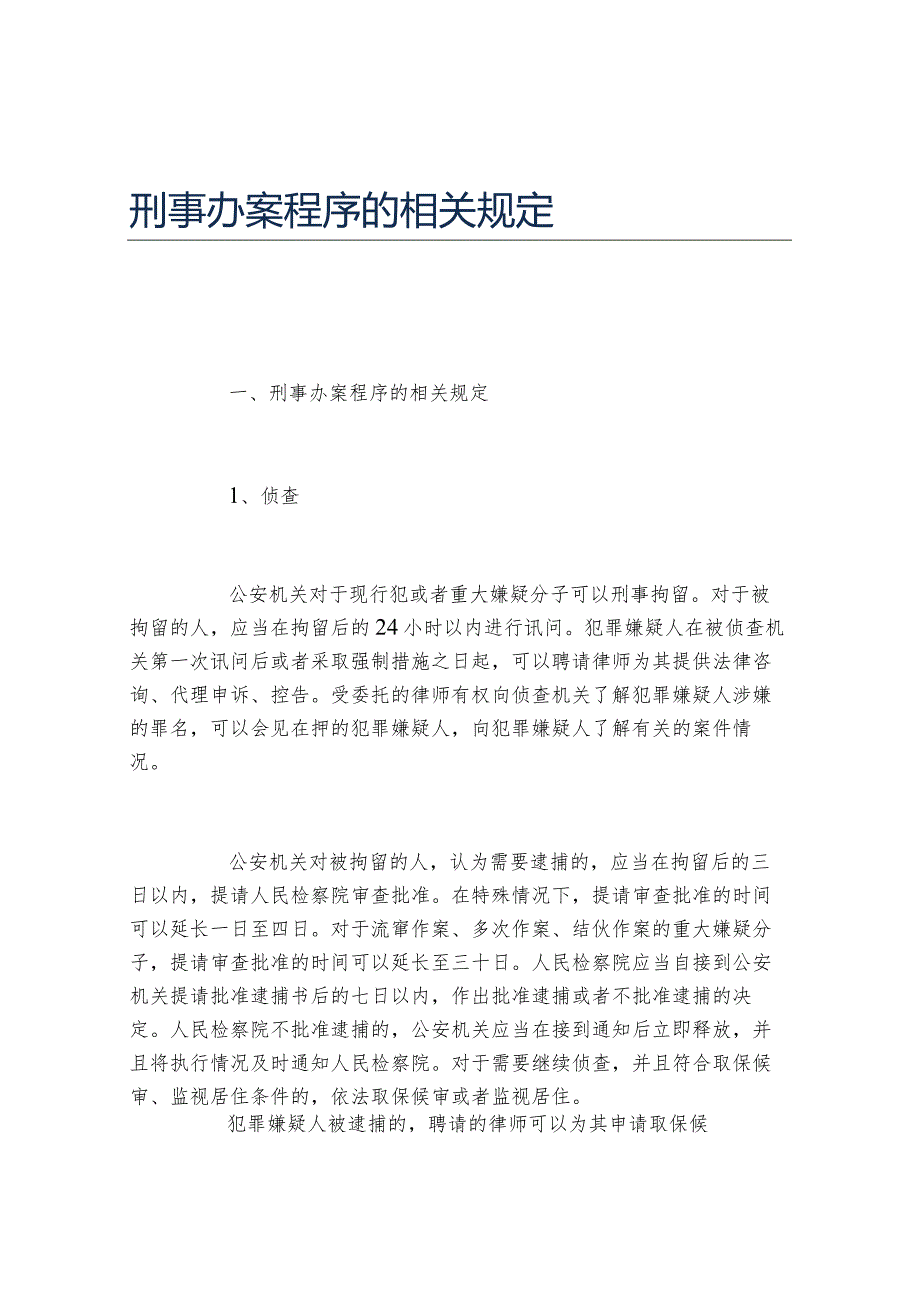 刑事办案程序的相关规定

一、刑事办案程序的相关规定

1、侦查

公安机关对于现行犯或者重大嫌疑分子可以刑事拘留。对于被拘留的人，应当在拘留后的24小时以内进行讯问。犯罪嫌疑人在被侦查机关第一次讯问后或者采取强制措施之日起，可以聘请律师为其提供法律咨询、代理申诉、控告。受委托的律师有权向侦查机关了解犯罪嫌疑人涉嫌的罪名，可以会见在押的犯罪嫌疑人，向犯罪嫌疑人了解有关的案件情况。

公安机关对被拘留的人，认为需要逮捕的，应当在拘留后的三日以内，提请人民检察院审查批准。在特殊情况下，提请审查批准的时间可以延长一日至四日。对于流窜作案、多次作案、结伙作案的重大嫌疑分子，提请审查批准的时间可以延长至三十日。人民检察院应当自接到公安机关提请批准逮捕书后的七日以内，作出批准逮捕或者不批准逮捕的决定。人民检察院不批准逮捕的，公安机关应当在接到通知后立即释放，并且将执行情况及时通知人民检察院。对于需要继续侦查，并且符合取保候审、监视居住条件的，依法取保候审或者监视居住。

犯罪嫌疑人被逮捕的，聘请的律师可以为其申请取保候